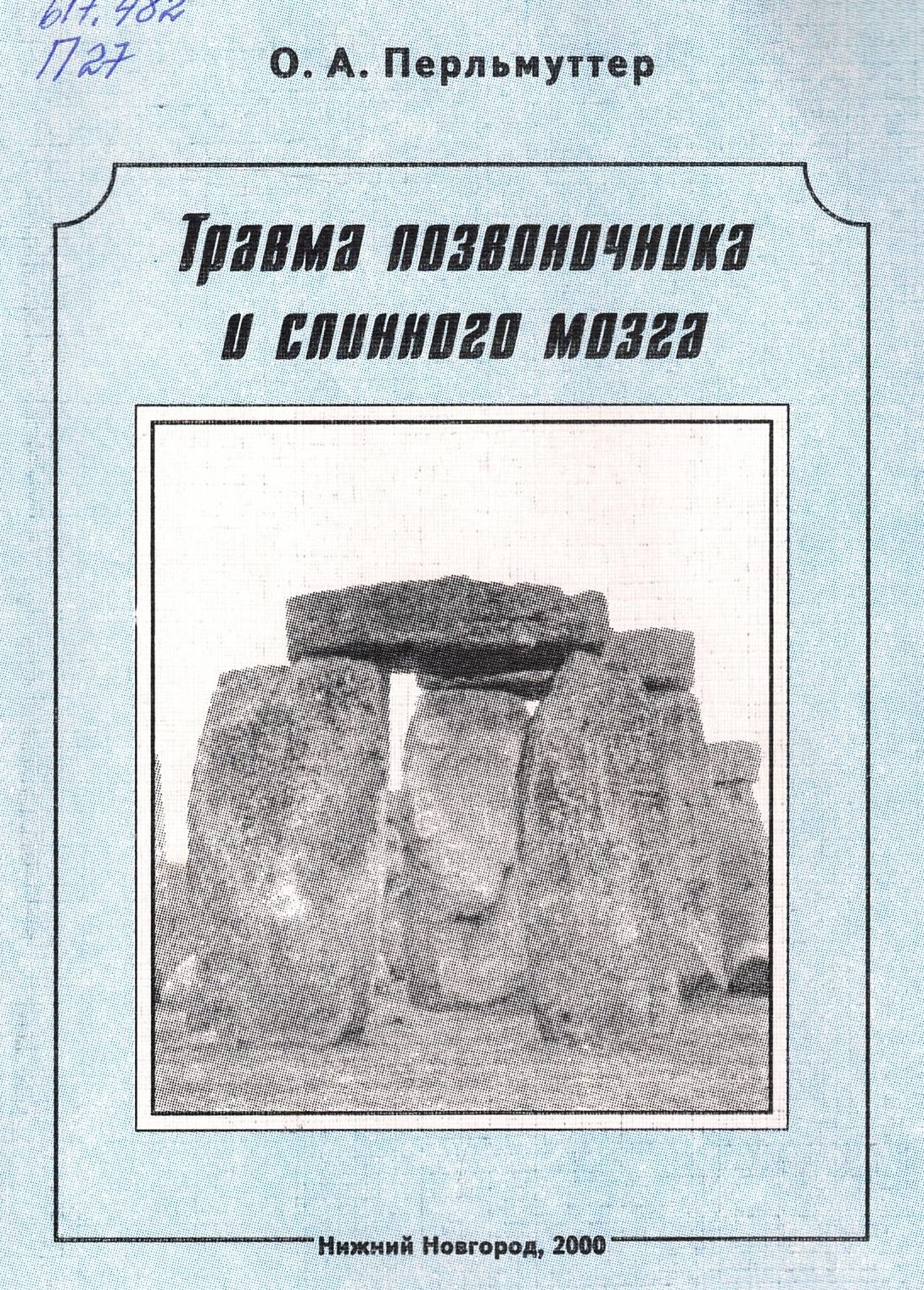 617.482
П27

О. А. Перльмуттер

Травма позвоночника
и спинного мозга

Нижний Новгород, 2000